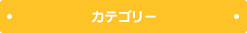 カテゴリー